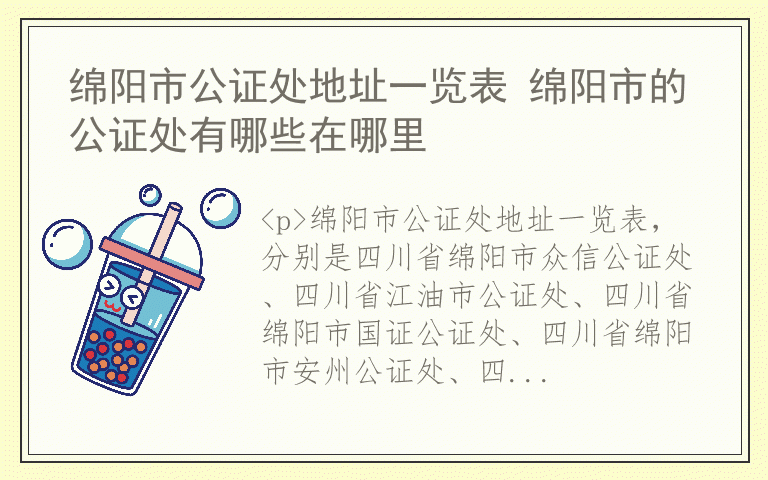 绵阳市公证处地址一览表 绵阳市的公证处有哪些在哪里

<p>绵阳市公证处地址一览表，分别是四川省绵阳市众信公证处、四川省江油市公证处、四川省绵阳市国证公证处、四川省绵阳市安州公证处、四...